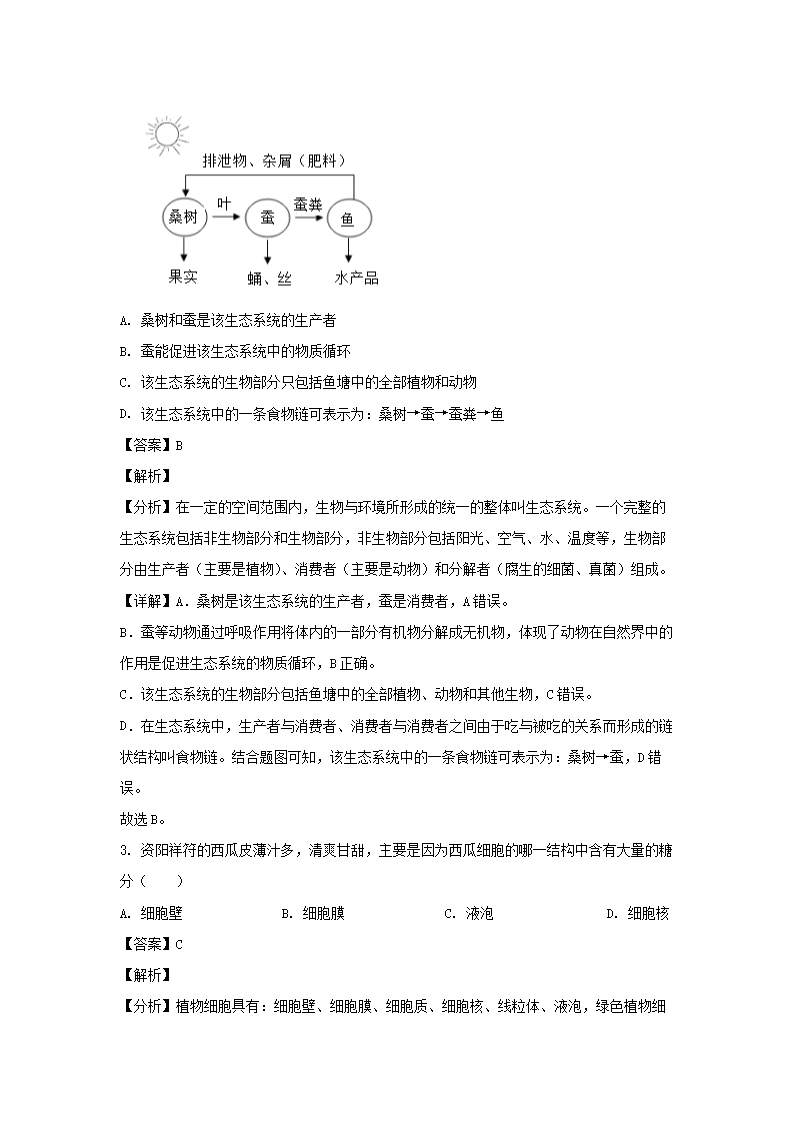 排泄物、杂屑（肥料）

桑树 叶 蚕 蚕粪 鱼

果实 蛹、丝 水产品

A. 桑树和蚕是该生态系统的生产者

B. 蚕能促进该生态系统中的物质循环

C. 该生态系统的生物部分只包括鱼塘中的全部植物和动物

D. 该生态系统中的一条食物链可表示为：桑树→蚕→蚕粪→鱼

【答案】B

【解析】

【分析】在一定的空间范围内，生物与环境所形成的统一的整体叫生态系统。一个完整的生态系统包括非生物部分和生物部分，非生物部分包括阳光、空气、水、温度等，生物部分由生产者（主要是植物）、消费者（主要是动物）和分解者（腐生的细菌、真菌）组成。

【详解】A．桑树是该生态系统的生产者，蚕是消费者，A错误。

B．蚕等动物通过呼吸作用将体内的一部分有机物分解成无机物，体现了动物在自然界中的作用是促进生态系统的物质循环，B正确。

C．该生态系统的生物部分包括鱼塘中的全部植物、动物和其他生物，C错误。

D．在生态系统中，生产者与消费者、消费者与消费者之间由于吃与被吃的关系而形成的链状结构叫食物链。结合题图可知，该生态系统中的一条食物链可表示为：桑树→蚕，D错误。

故选B。

3. 资阳祥符的西瓜皮薄汁多，清爽甘甜，主要是因为西瓜细胞的哪一结构中含有大量的糖分（ ）

A. 细胞壁 B. 细胞膜 C. 液泡 D. 细胞核

【答案】C

【解析】

【分析】植物细胞具有：细胞壁、细胞膜、细胞质、细胞核、线粒体、液泡，绿色植物细